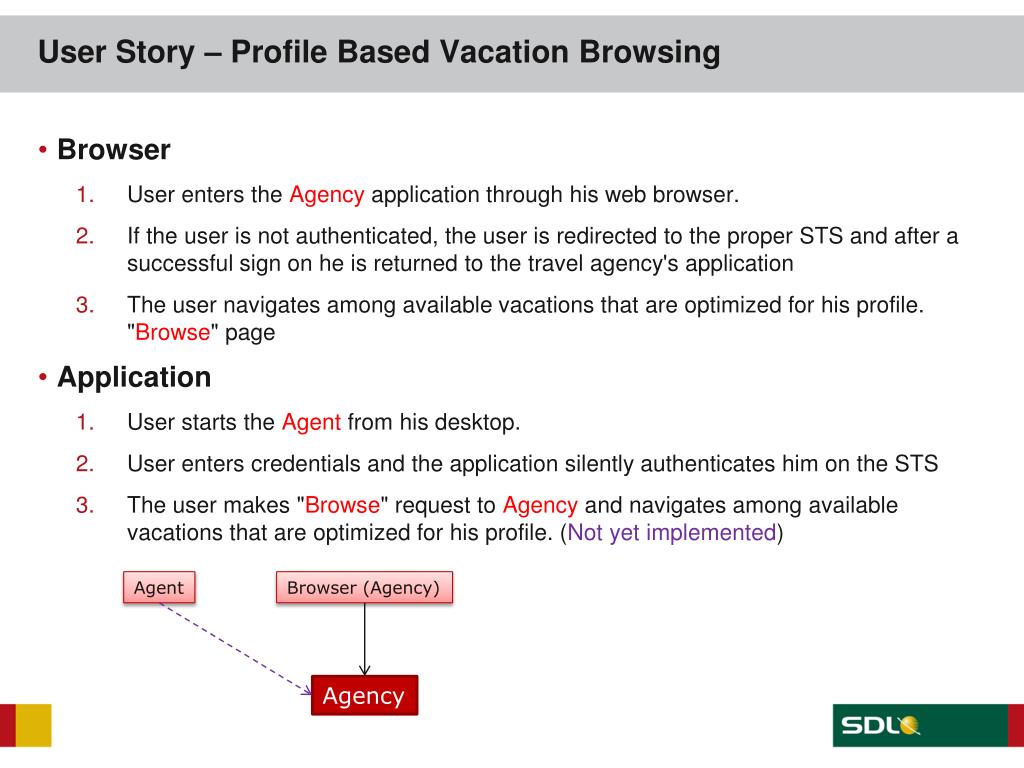 User Story – Profile Based Vacation Browsing

• Browser

1. User enters the Agency application through his web browser.

2. If the user is not authenticated, the user is redirected to the proper STS and after a successful sign on he is returned to the travel agency's application

3. The user navigates among available vacations that are optimized for his profile. "Browse" page

• Application

1. User starts the Agent from his desktop.

2. User enters credentials and the application silently authenticates him on the STS

3. The user makes "Browse" request to Agency and navigates among available vacations that are optimized for his profile. (Not yet implemented)

Agent

Browser (Agency)

Agency

SDL